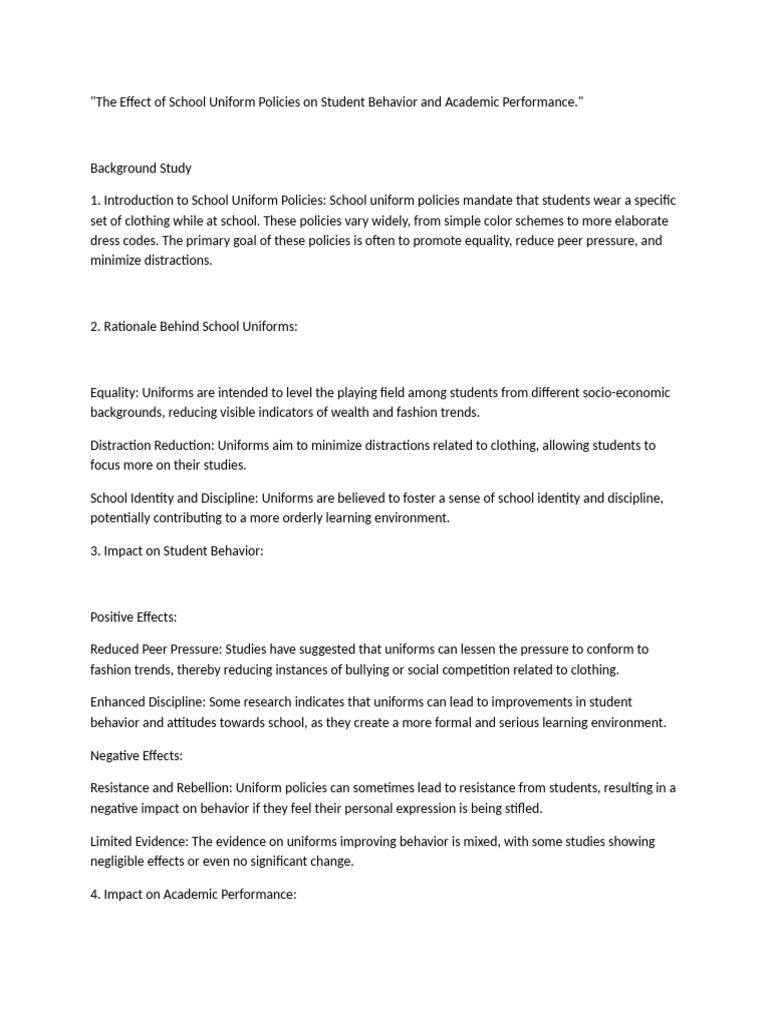 "The Effect of School Uniform Policies on Student Behavior and Academic Performance."

Background Study

1. Introduction to School Uniform Policies: School uniform policies mandate that students wear a specific set of clothing while at school. These policies vary widely, from simple color schemes to more elaborate dress codes. The primary goal of these policies is often to promote equality, reduce peer pressure, and minimize distractions.

2. Rationale Behind School Uniforms:

Equality: Uniforms are intended to level the playing field among students from different socio-economic backgrounds, reducing visible indicators of wealth and fashion trends.

Distraction Reduction: Uniforms aim to minimize distractions related to clothing, allowing students to focus more on their studies.

School Identity and Discipline: Uniforms are believed to foster a sense of school identity and discipline, potentially contributing to a more orderly learning environment.

3. Impact on Student Behavior:

Positive Effects:

Reduced Peer Pressure: Studies have suggested that uniforms can lessen the pressure to conform to fashion trends, thereby reducing instances of bullying or social competition related to clothing.

Enhanced Discipline: Some research indicates that uniforms can lead to improvements in student behavior and attitudes towards school, as they create a more formal and serious learning environment.

Negative Effects:

Resistance and Rebellion: Uniform policies can sometimes lead to resistance from students, resulting in a negative impact on behavior if they feel their personal expression is being stifled.

Limited Evidence: The evidence on uniforms improving behavior is mixed, with some studies showing negligible effects or even no significant change.

4. Impact on Academic Performance: